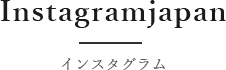 Instagramjapan

インスタグラム